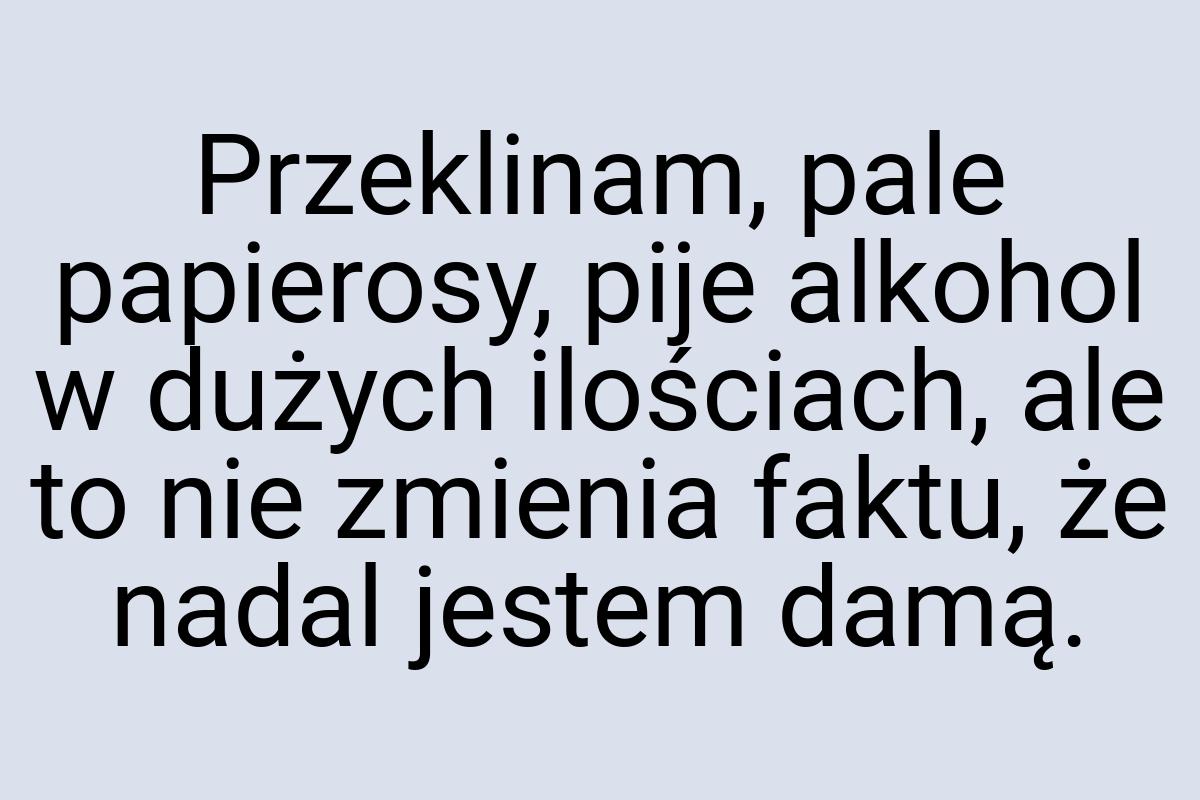 Przeklinam, pale papierosy, pije alkohol w dużych ilościach, ale to nie zmienia faktu, że nadal jestem damą.